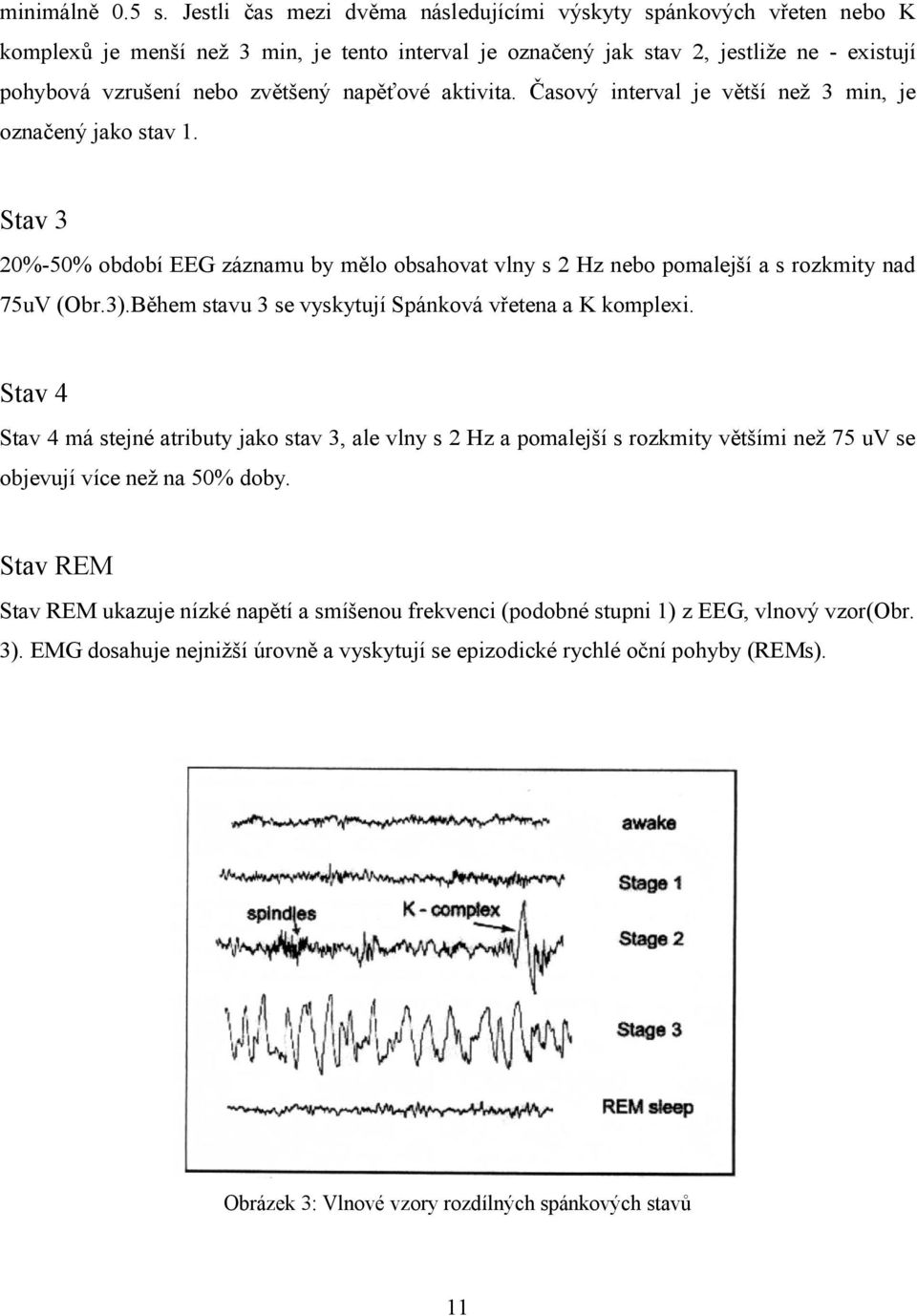 minimálně 0.5 s. Jestli čas mezi dvěma následujícími výskyty spánkových vřeten nebo K komplexů je menší než 3 min, je tento interval je označený jak stav 2, jestliže ne - existují pohybová vzrušení nebo zvětšený napěťové aktivita. Časový interval je větší než 3 min, je označený jako stav 1.

Stav 3

20%-50% období EEG záznamu by mělo obsahovat vlny s 2 Hz nebo pomalejší a s rozkmity nad 75uV (Obr.3).Během stavu 3 se vyskytují Spánková vřetena a K komplexi.

Stav 4

Stav 4 má stejné atributy jako stav 3, ale vlny s 2 Hz a pomalejší s rozkmity většími než 75 uV se objevují více než na 50% doby.

Stav REM

Stav REM ukazuje nízké napětí a smíšenou frekvenci (podobné stupni 1) z EEG, vlnový vzor(Obr. 3). EMG dosahuje nejnižší úrovně a vyskytují se epizodické rychlé oční pohyby (REMs).

awake
Stage 1
spindles
K - complex
Stage 2
Stage 3
REM sleep

Obrázek 3: Vlnové vzory rozdílných spánkových stavů

11